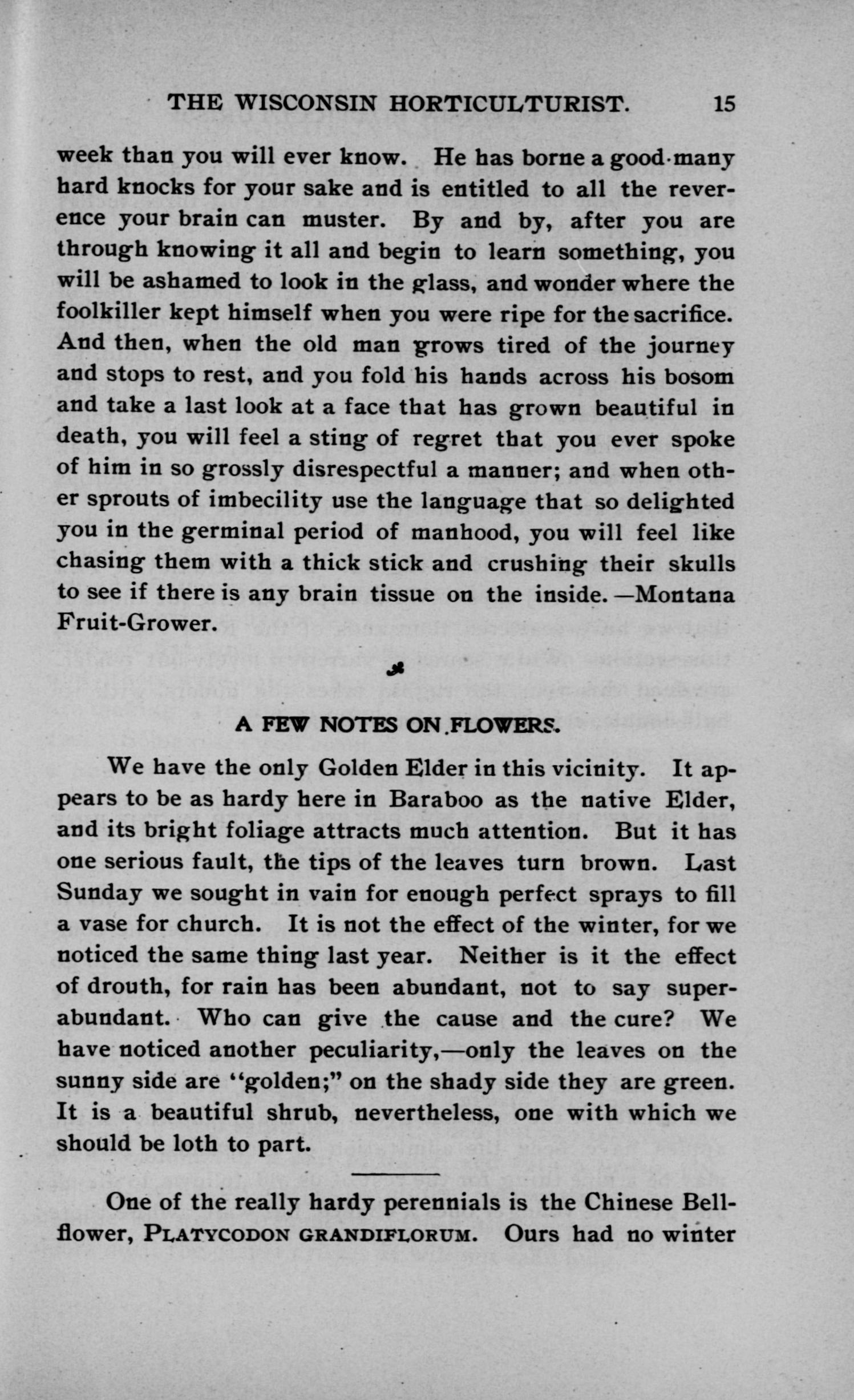 THE WISCONSIN HORTICULTURIST. 15

week than you will ever know. He has borne a good many hard knocks for your sake and is entitled to all the reverence your brain can muster. By and by, after you are through knowing it all and begin to learn something, you will be ashamed to look in the glass, and wonder where the foolkiller kept himself when you were ripe for the sacrifice. And then, when the old man grows tired of the journey and stops to rest, and you fold his hands across his bosom and take a last look at a face that has grown beautiful in death, you will feel a sting of regret that you ever spoke of him in so grossly disrespectful a manner; and when other sprouts of imbecility use the language that so delighted you in the germinal period of manhood, you will feel like chasing them with a thick stick and crushing their skulls to see if there is any brain tissue on the inside.—Montana Fruit-Grower.

A FEW NOTES ON FLOWERS.

We have the only Golden Elder in this vicinity. It appears to be as hardy here in Baraboo as the native Elder, and its bright foliage attracts much attention. But it has one serious fault, the tips of the leaves turn brown. Last Sunday we sought in vain for enough perfect sprays to fill a vase for church. It is not the effect of the winter, for we noticed the same thing last year. Neither is it the effect of drouth, for rain has been abundant, not to say superabundant. Who can give the cause and the cure? We have noticed another peculiarity,—only the leaves on the sunny side are "golden;" on the shady side they are green. It is a beautiful shrub, nevertheless, one with which we should be loth to part.

One of the really hardy perennials is the Chinese Bellflower, PLATYCODON GRANDIFLORUM. Ours had no winter